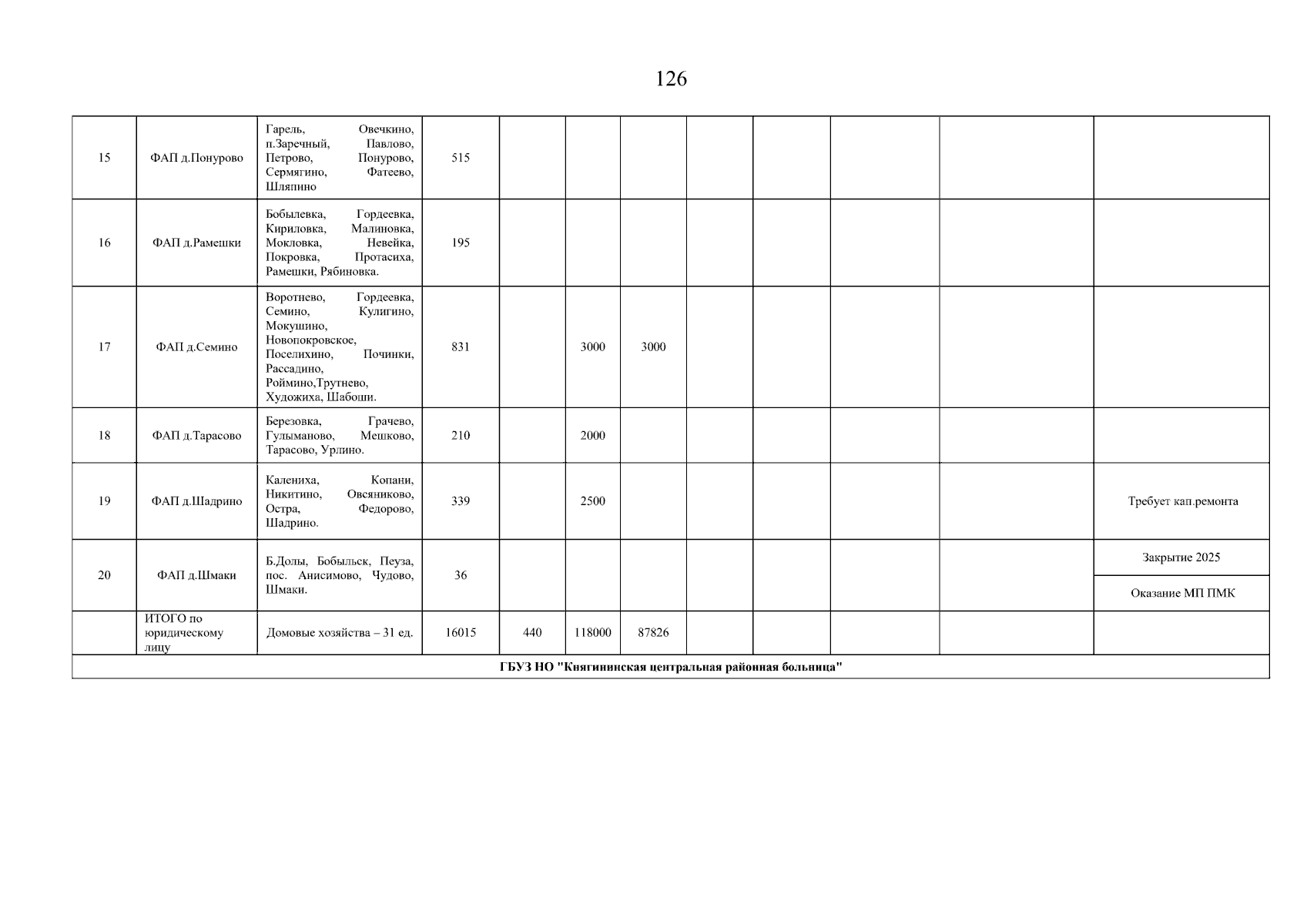 126

| 15 | ФАП д.Понурово | Гарель, Овечкино, п.Заречный, Павлово, Петрово, Понурово, Сермягино, Фатеево, Шляпино | 515 | | | | | | | | |
|---|---|---|---|---|---|---|---|---|---|---|---|
| 16 | ФАП д.Рамешки | Бобылевка, Гордеевка, Кириловка, Малиновка, Мокловка, Невейка, Покровка, Протасиха, Рамешки, Рябиновка. | 195 | | | | | | | | |
| 17 | ФАП д.Семино | Воротнево, Гордеевка, Семино, Кулигино, Мокушино, Новопокровское, Поселихино, Починки, Рассадино, Роймино,Трутнево, Художиха, Шабоши. | 831 | | 3000 | 3000 | | | | | |
| 18 | ФАП д.Тарасово | Березовка, Грачево, Гулыманово, Мешково, Тарасово, Урлино. | 210 | | 2000 | | | | | | |
| 19 | ФАП д.Шадрино | Калениха, Копани, Никитино, Овсяниково, Остра, Федорово, Шадрино. | 339 | | 2500 | | | | | | Требует кап.ремонта |
| 20 | ФАП д.Шмаки | Б.Долы, Бобыльск, Пеуза, пос. Анисимово, Чудово, Шмаки. | 36 | | | | | | | | Закрытие 2025 |
| | | | | | | | | | | | Оказание МП ПМК |
| | ИТОГО по юридическому лицу | Домовые хозяйства – 31 ед. | 16015 | 440 | 118000 | 87826 | | | | | |
| ГБУЗ НО "Княгининская центральная районная больница" | | | | | | | | | | | |